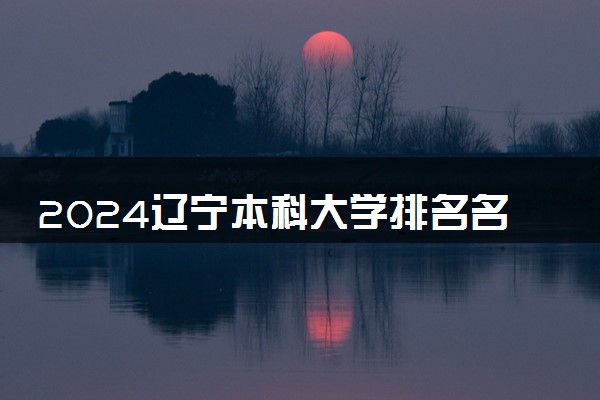 2024辽宁本科大学排名名